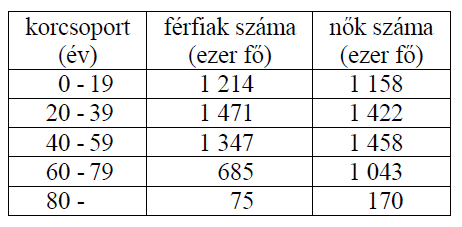 | korcsoport (év) | férfiak száma (ezer fő) | nők száma (ezer fő) |
|---|---|---|
| 0 - 19 | 1 214 | 1 158 |
| 20 - 39 | 1 471 | 1 422 |
| 40 - 59 | 1 347 | 1 458 |
| 60 - 79 | 685 | 1 043 |
| 80 - | 75 | 170 |